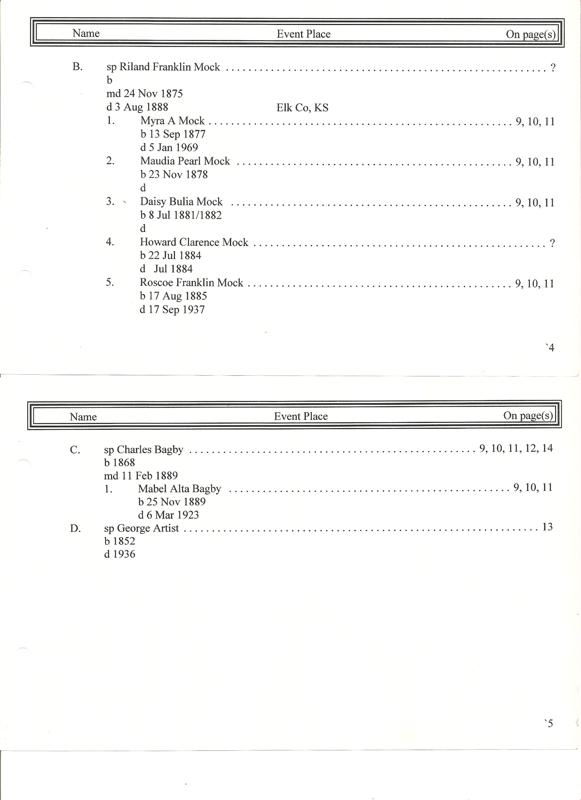 Name Event Place On page(s)

B. sp Riland Franklin Mock ?
b
md 24 Nov 1875
d 3 Aug 1888 Elk Co, KS
1. Myra A Mock 9, 10, 11
b 13 Sep 1877
d 5 Jan 1969
2. Maudia Pearl Mock 9, 10, 11
b 23 Nov 1878
d
3. Daisy Bulia Mock 9, 10, 11
b 8 Jul 1881/1882
d
4. Howard Clarence Mock ?
b 22 Jul 1884
d Jul 1884
5. Roscoe Franklin Mock 9, 10, 11
b 17 Aug 1885
d 17 Sep 1937

`4

Name Event Place On page(s)

C. sp Charles Bagby 9, 10, 11, 12, 14
b 1868
md 11 Feb 1889
1. Mabel Alta Bagby 9, 10, 11
b 25 Nov 1889
d 6 Mar 1923
D. sp George Artist 13
b 1852
d 1936

`5